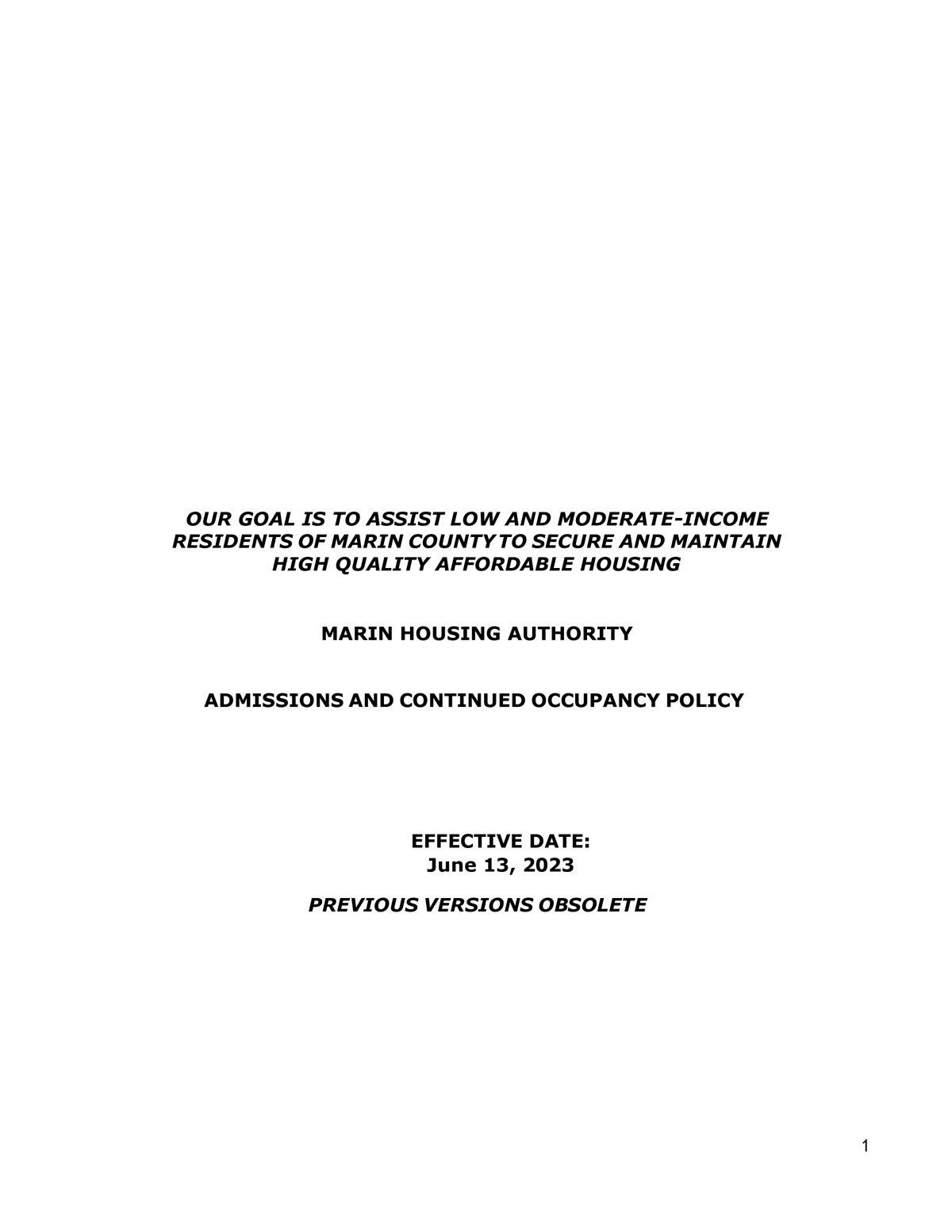 OUR GOAL IS TO ASSIST LOW AND MODERATE-INCOME RESIDENTS OF MARIN COUNTY TO SECURE AND MAINTAIN HIGH QUALITY AFFORDABLE HOUSING

MARIN HOUSING AUTHORITY

ADMISSIONS AND CONTINUED OCCUPANCY POLICY

EFFECTIVE DATE:
June 13, 2023

PREVIOUS VERSIONS OBSOLETE

1